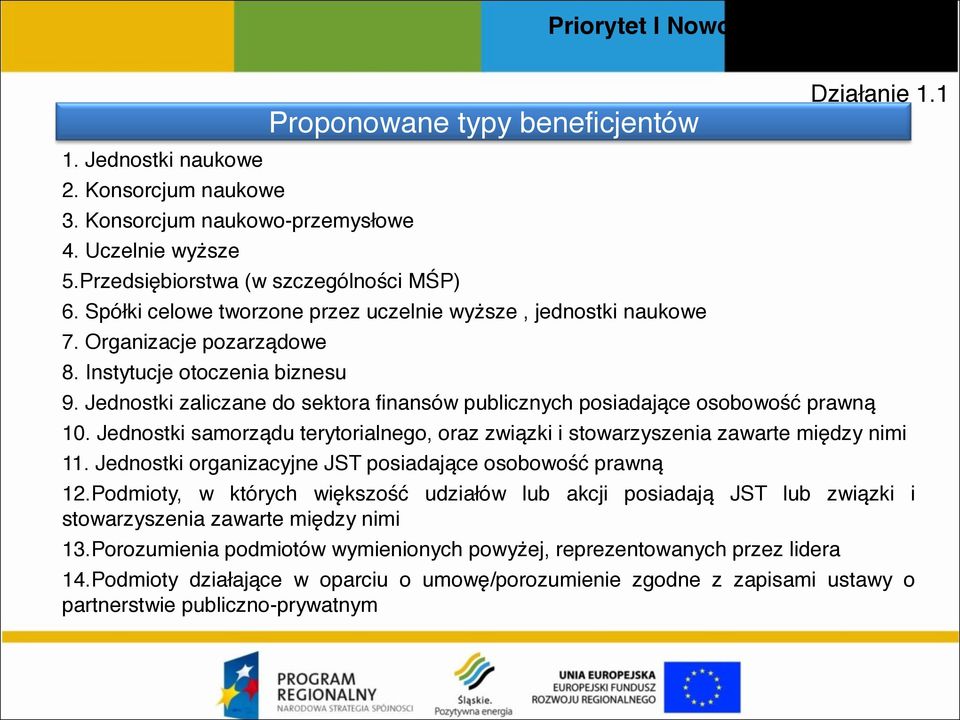 Priorytet I Nowo

Działanie 1.1

Proponowane typy beneficjentów

1. Jednostki naukowe
2. Konsorcjum naukowe
3. Konsorcjum naukowo-przemysłowe
4. Uczelnie wyższe
5.Przedsiębiorstwa (w szczególności MŚP)
6. Spółki celowe tworzone przez uczelnie wyższe , jednostki naukowe
7. Organizacje pozarządowe
8. Instytucje otoczenia biznesu
9. Jednostki zaliczane do sektora finansów publicznych posiadające osobowość prawną
10. Jednostki samorządu terytorialnego, oraz związki i stowarzyszenia zawarte między nimi
11. Jednostki organizacyjne JST posiadające osobowość prawną
12.Podmioty, w których większość udziałów lub akcji posiadają JST lub związki i stowarzyszenia zawarte między nimi
13.Porozumienia podmiotów wymienionych powyżej, reprezentowanych przez lidera
14.Podmioty działające w oparciu o umowę/porozumienie zgodne z zapisami ustawy o partnerstwie publiczno-prywatnym

PROGRAM REGIONALNY NARODOWA STRATEGIA SPÓJNOŚCI

Śląskie. Pozytywna energia

UNIA EUROPEJSKA EUROPEJSKI FUNDUSZ ROZWOJU REGIONALNEGO